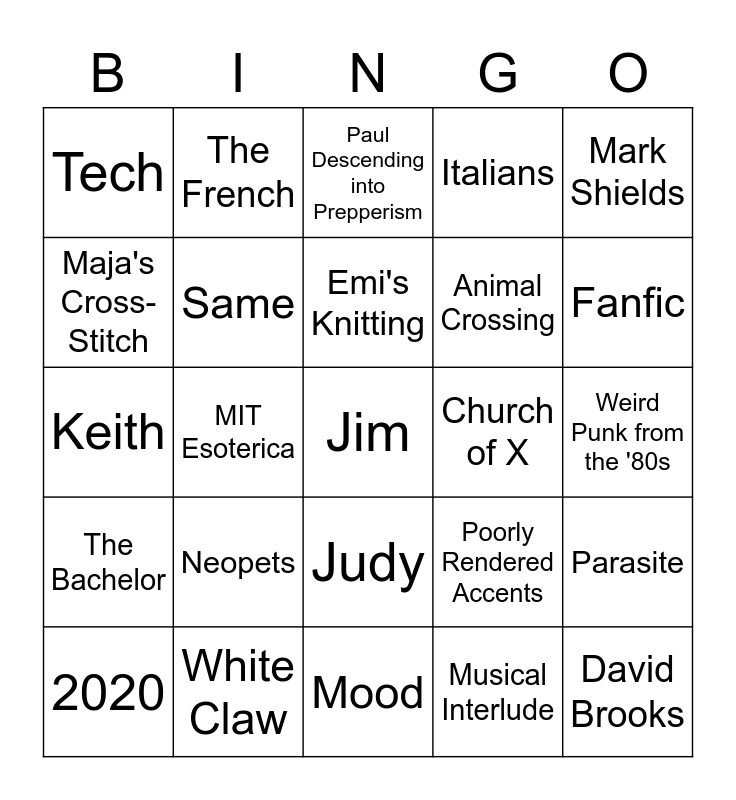 | B | I | N | G | O |
|---|---|---|---|---|
| Tech | The French | Paul Descending into Prepperism | Italians | Mark Shields |
| Maja's Cross-Stitch | Same | Emi's Knitting | Animal Crossing | Fanfic |
| Keith | MIT Esoterica | Jim | Church of X | Weird Punk from the '80s |
| The Bachelor | Neopets | Judy | Poorly Rendered Accents | Parasite |
| 2020 | White Claw | Mood | Musical Interlude | David Brooks |